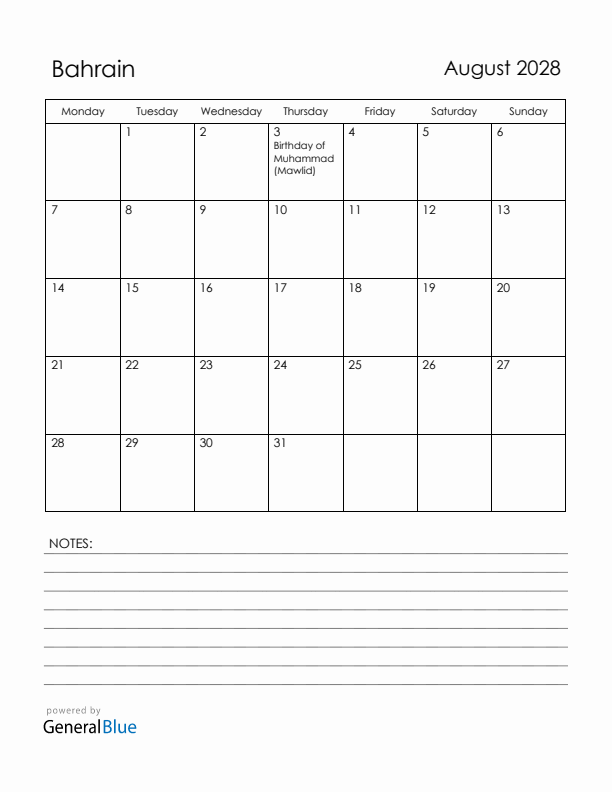 Bahrain

August 2028

| Monday | Tuesday | Wednesday | Thursday | Friday | Saturday | Sunday |
|---|---|---|---|---|---|---|
| | 1 | 2 | 3 Birthday of Muhammad (Mawlid) | 4 | 5 | 6 |
| 7 | 8 | 9 | 10 | 11 | 12 | 13 |
| 14 | 15 | 16 | 17 | 18 | 19 | 20 |
| 21 | 22 | 23 | 24 | 25 | 26 | 27 |
| 28 | 29 | 30 | 31 | | | |

NOTES:

powered by
GeneralBlue